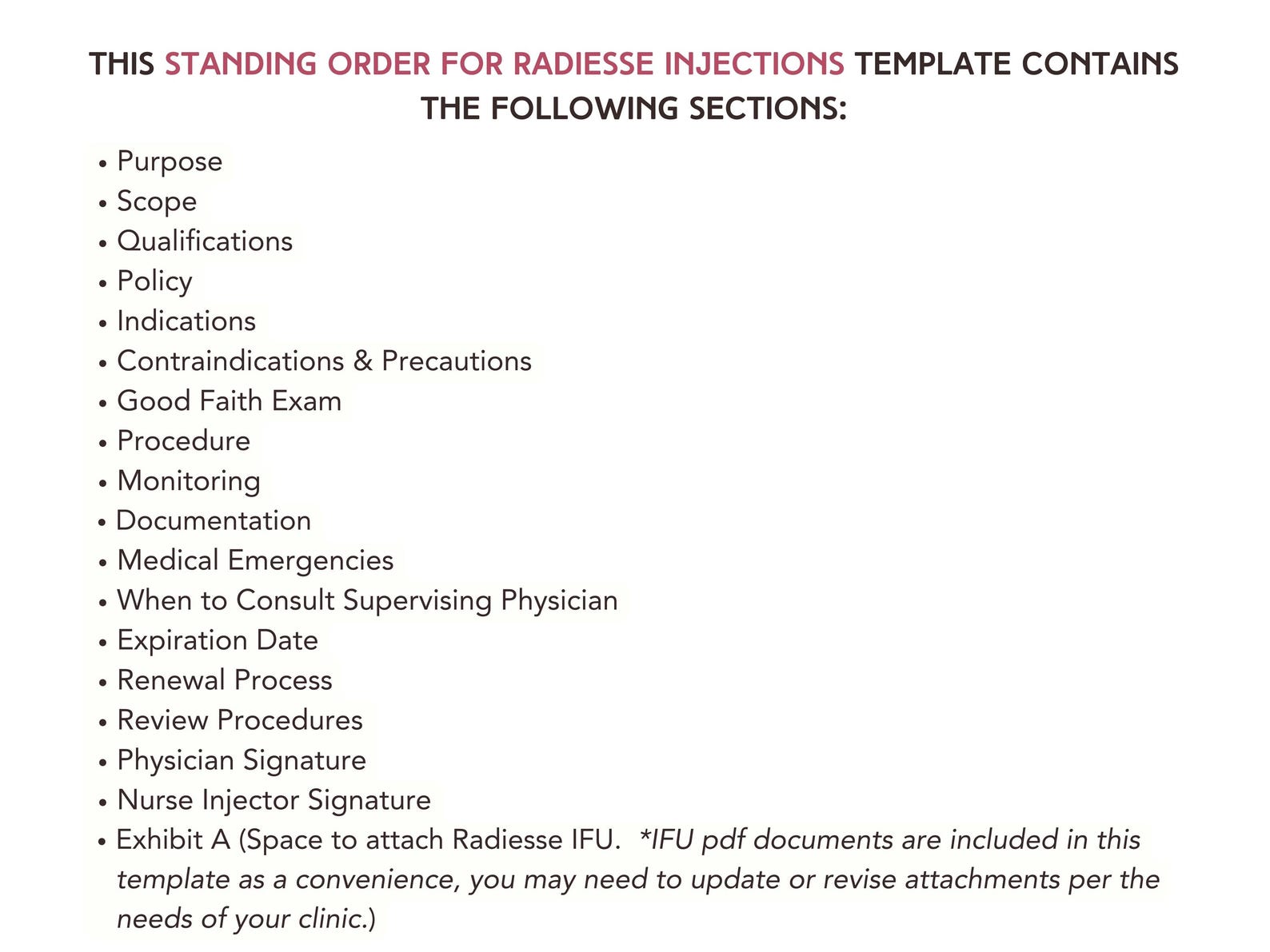 THIS STANDING ORDER FOR RADIESSE INJECTIONS TEMPLATE CONTAINS THE FOLLOWING SECTIONS:

• Purpose
• Scope
• Qualifications
• Policy
• Indications
• Contraindications & Precautions
• Good Faith Exam
• Procedure
• Monitoring
• Documentation
• Medical Emergencies
• When to Consult Supervising Physician
• Expiration Date
• Renewal Process
• Review Procedures
• Physician Signature
• Nurse Injector Signature
• Exhibit A (Space to attach Radiesse IFU. *IFU pdf documents are included in this template as a convenience, you may need to update or revise attachments per the needs of your clinic.)